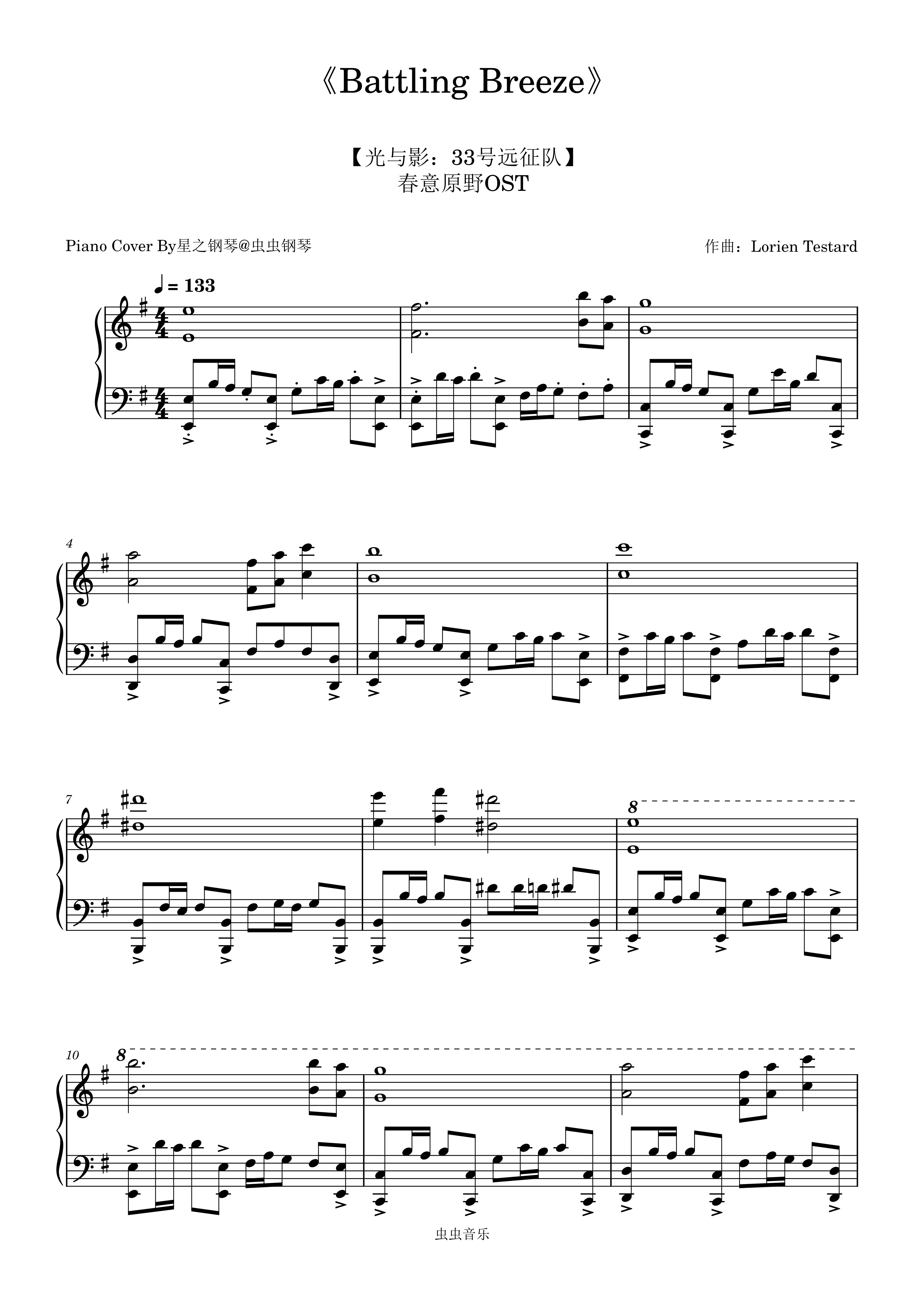 《Battling Breeze》

【光与影：33号远征队】
春意原野OST

Piano Cover By星之钢琴@虫虫钢琴

作曲：Lorien Testard

♩ = 133

4

7

8

10

8

虫虫音乐